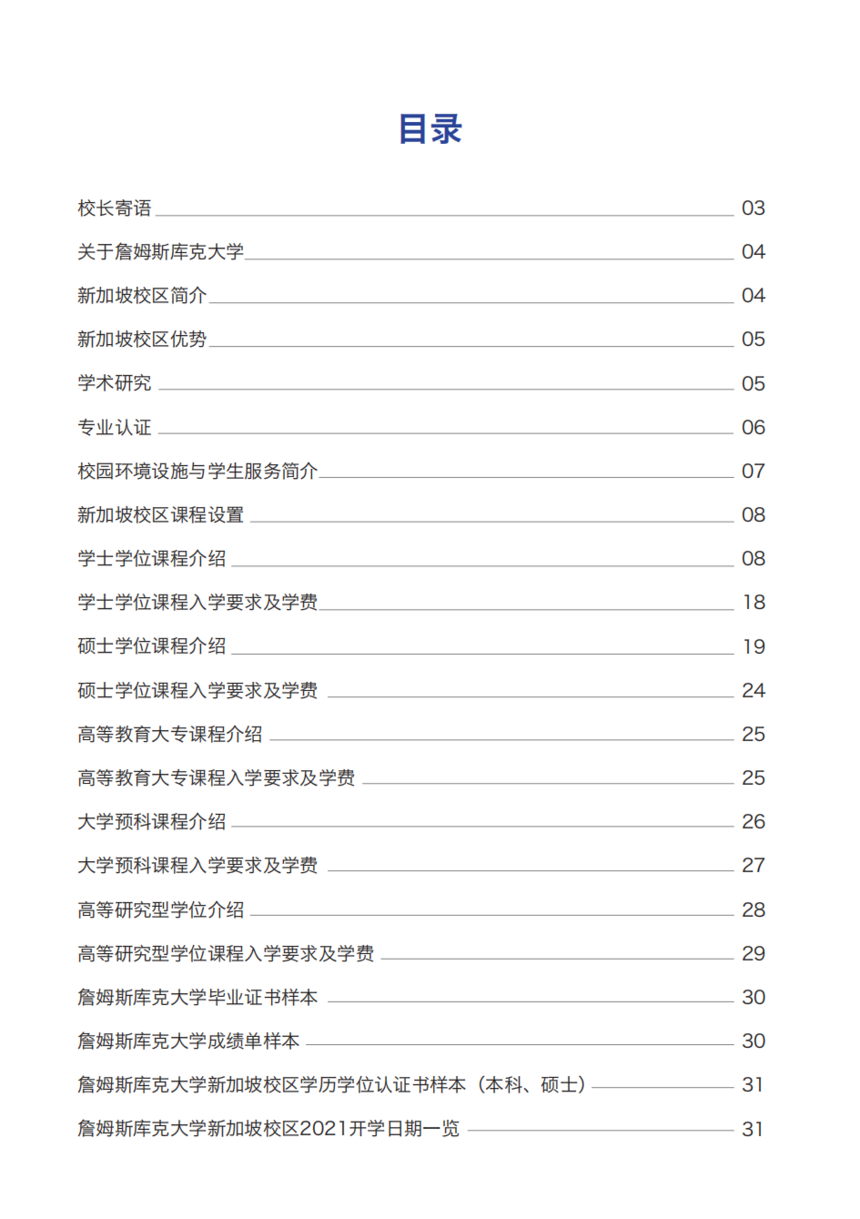 目录

校长寄语 03

关于詹姆斯库克大学 04

新加坡校区简介 04

新加坡校区优势 05

学术研究 05

专业认证 06

校园环境设施与学生服务简介 07

新加坡校区课程设置 08

学士学位课程介绍 08

学士学位课程入学要求及学费 18

硕士学位课程介绍 19

硕士学位课程入学要求及学费 24

高等教育大专课程介绍 25

高等教育大专课程入学要求及学费 25

大学预科课程介绍 26

大学预科课程入学要求及学费 27

高等研究型学位介绍 28

高等研究型学位课程入学要求及学费 29

詹姆斯库克大学毕业证书样本 30

詹姆斯库克大学成绩单样本 30

詹姆斯库克大学新加坡校区学历学位认证书样本（本科、硕士） 31

詹姆斯库克大学新加坡校区2021开学日期一览 31